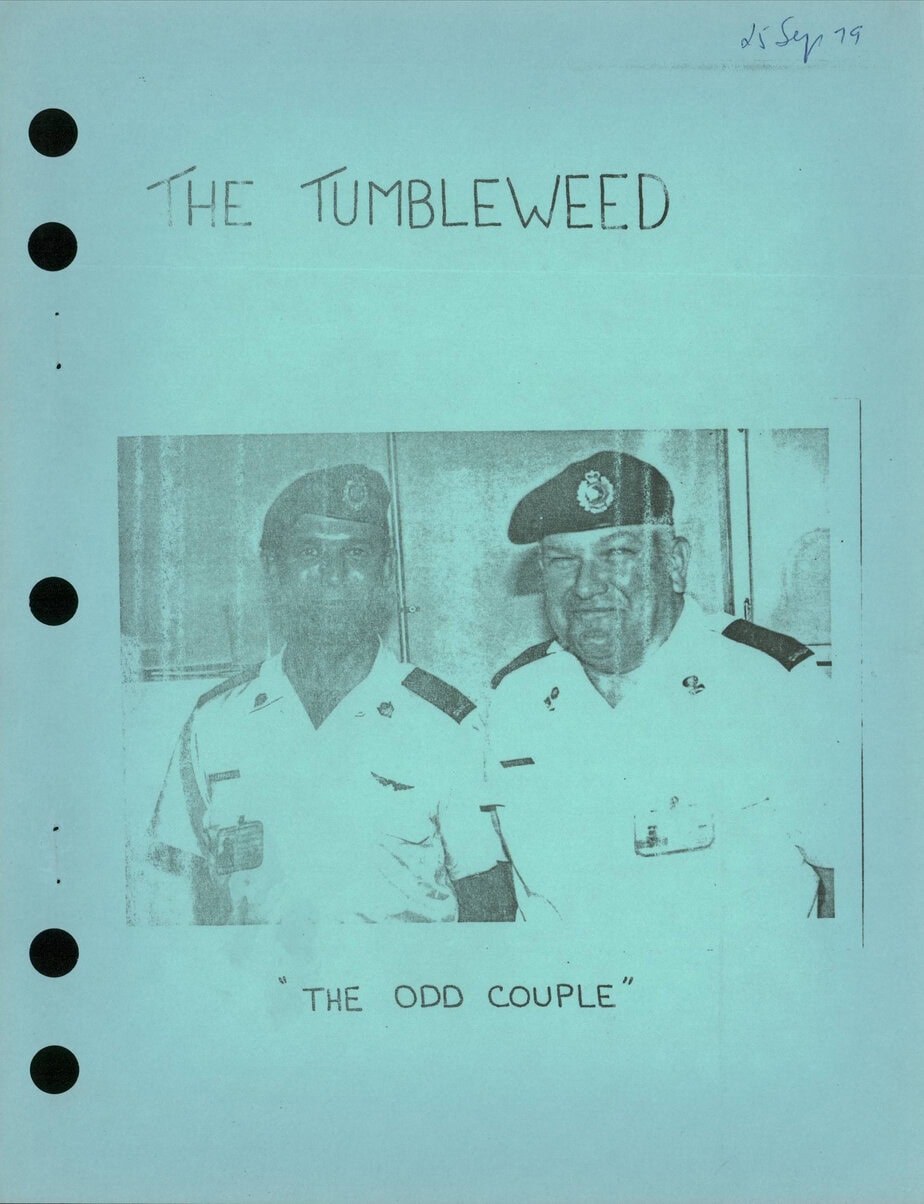 25 Sep 79

THE TUMBLEWEED

"THE ODD COUPLE"